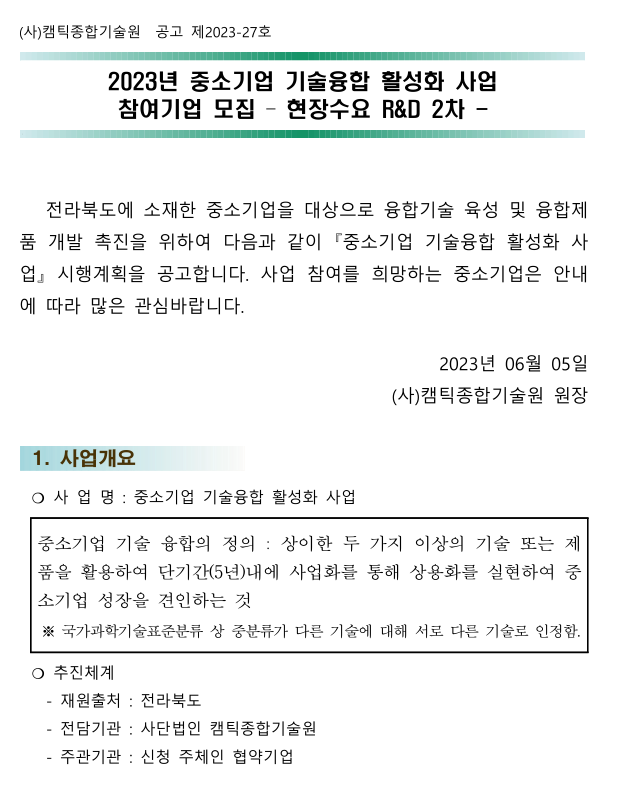 (사)캠틱종합기술원 공고 제2023-27호

2023년 중소기업 기술융합 활성화 사업
참여기업 모집 - 현장수요 R&D 2차 -

전라북도에 소재한 중소기업을 대상으로 융합기술 육성 및 융합제품 개발 촉진을 위하여 다음과 같이 『중소기업 기술융합 활성화 사업』 시행계획을 공고합니다. 사업 참여를 희망하는 중소기업은 안내에 따라 많은 관심바랍니다.

2023년 06월 05일
(사)캠틱종합기술원 원장

1. 사업개요

❍ 사 업 명 : 중소기업 기술융합 활성화 사업

중소기업 기술 융합의 정의 : 상이한 두 가지 이상의 기술 또는 제품을 활용하여 단기간(5년)내에 사업화를 통해 상용화를 실현하여 중소기업 성장을 견인하는 것
※ 국가과학기술표준분류 상 중분류가 다른 기술에 대해 서로 다른 기술로 인정함.

❍ 추진체계
- 재원출처 : 전라북도
- 전담기관 : 사단법인 캠틱종합기술원
- 주관기관 : 신청 주체인 협약기업